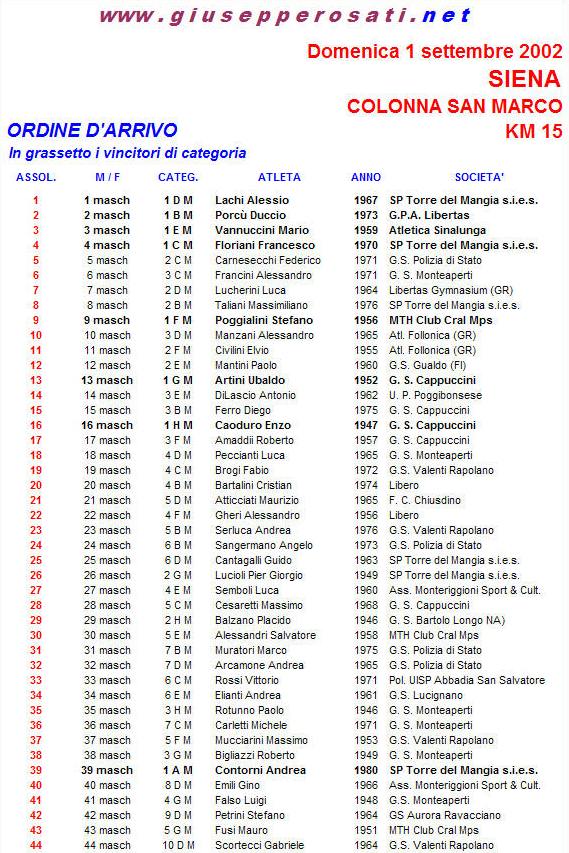 www.giusepperosati.net

Domenica 1 settembre 2002
SIENA
COLONNA SAN MARCO
KM 15

ORDINE D'ARRIVO
In grassetto i vincitori di categoria

| ASSOL. | M / F | CATEG. | ATLETA | ANNO | SOCIETA' |
|---|---|---|---|---|---|
| 1 | 1 masch | 1 D M | Lachi Alessio | 1967 | SP Torre del Mangia s.i.e.s. |
| 2 | 2 masch | 1 B M | Porcù Duccio | 1973 | G.P.A. Libertas |
| 3 | 3 masch | 1 E M | Vannuccini Mario | 1959 | Atletica Sinalunga |
| 4 | 4 masch | 1 C M | Floriani Francesco | 1970 | SP Torre del Mangia s.i.e.s. |
| 5 | 5 masch | 2 C M | Carnesecchi Federico | 1971 | G.S. Polizia di Stato |
| 6 | 6 masch | 3 C M | Francini Alessandro | 1971 | G. S. Monteaperti |
| 7 | 7 masch | 2 D M | Lucherini Luca | 1964 | Libertas Gymnasium (GR) |
| 8 | 8 masch | 2 B M | Taliani Massimiliano | 1976 | SP Torre del Mangia s.i.e.s. |
| 9 | 9 masch | 1 F M | Poggialini Stefano | 1956 | MTH Club Cral Mps |
| 10 | 10 masch | 3 D M | Manzani Alessandro | 1965 | Atl. Follonica (GR) |
| 11 | 11 masch | 2 F M | Civilini Elvio | 1955 | Atl. Follonica (GR) |
| 12 | 12 masch | 2 E M | Mantini Paolo | 1960 | G.S. Gualdo (FI) |
| 13 | 13 masch | 1 G M | Artini Ubaldo | 1952 | G. S. Cappuccini |
| 14 | 14 masch | 3 E M | DiLascio Antonio | 1962 | U. P. Poggibonsese |
| 15 | 15 masch | 3 B M | Ferro Diego | 1975 | G. S. Cappuccini |
| 16 | 16 masch | 1 H M | Caoduro Enzo | 1947 | G. S. Cappuccini |
| 17 | 17 masch | 3 F M | Amaddii Roberto | 1957 | G. S. Cappuccini |
| 18 | 18 masch | 4 D M | Peccianti Luca | 1965 | G. S. Monteaperti |
| 19 | 19 masch | 4 C M | Brogi Fabio | 1972 | G.S. Valenti Rapolano |
| 20 | 20 masch | 4 B M | Bartalini Cristian | 1974 | Libero |
| 21 | 21 masch | 5 D M | Atticciati Maurizio | 1965 | F. C. Chiusdino |
| 22 | 22 masch | 4 F M | Gheri Alessandro | 1956 | Libero |
| 23 | 23 masch | 5 B M | Serluca Andrea | 1976 | G.S. Valenti Rapolano |
| 24 | 24 masch | 6 B M | Sangermano Angelo | 1973 | G.S. Polizia di Stato |
| 25 | 25 masch | 6 D M | Cantagalli Guido | 1963 | SP Torre del Mangia s.i.e.s. |
| 26 | 26 masch | 2 G M | Lucioli Pier Giorgio | 1949 | SP Torre del Mangia s.i.e.s. |
| 27 | 27 masch | 4 E M | Semboli Luca | 1960 | Ass. Monteriggioni Sport & Cult. |
| 28 | 28 masch | 5 C M | Cesaretti Massimo | 1968 | G. S. Cappuccini |
| 29 | 29 masch | 2 H M | Balzano Placido | 1946 | G. S. Bartolo Longo NA) |
| 30 | 30 masch | 5 E M | Alessandri Salvatore | 1958 | MTH Club Cral Mps |
| 31 | 31 masch | 7 B M | Muratori Marco | 1975 | G.S. Polizia di Stato |
| 32 | 32 masch | 7 D M | Arcamone Andrea | 1965 | G.S. Polizia di Stato |
| 33 | 33 masch | 6 C M | Rossi Vittorio | 1971 | Pol. UISP Abbadia San Salvatore |
| 34 | 34 masch | 6 E M | Elianti Andrea | 1961 | G.S. Lucignano |
| 35 | 35 masch | 3 H M | Rotunno Paolo | 1946 | G. S. Monteaperti |
| 36 | 36 masch | 7 C M | Carletti Michele | 1971 | G. S. Monteaperti |
| 37 | 37 masch | 5 F M | Mucciarini Massimo | 1953 | G.S. Valenti Rapolano |
| 38 | 38 masch | 3 G M | Bigliazzi Roberto | 1949 | G. S. Monteaperti |
| 39 | 39 masch | 1 A M | Contorni Andrea | 1980 | SP Torre del Mangia s.i.e.s. |
| 40 | 40 masch | 8 D M | Emili Gino | 1966 | Ass. Monteriggioni Sport & Cult. |
| 41 | 41 masch | 4 G M | Falso Luigi | 1948 | G.S. Monteaperti |
| 42 | 42 masch | 9 D M | Petrini Stefano | 1964 | GS Aurora Ravacciano |
| 43 | 43 masch | 5 G M | Fusi Mauro | 1951 | MTH Club Cral Mps |
| 44 | 44 masch | 10 D M | Scortecci Gabriele | 1964 | G.S. Valenti Rapolano |